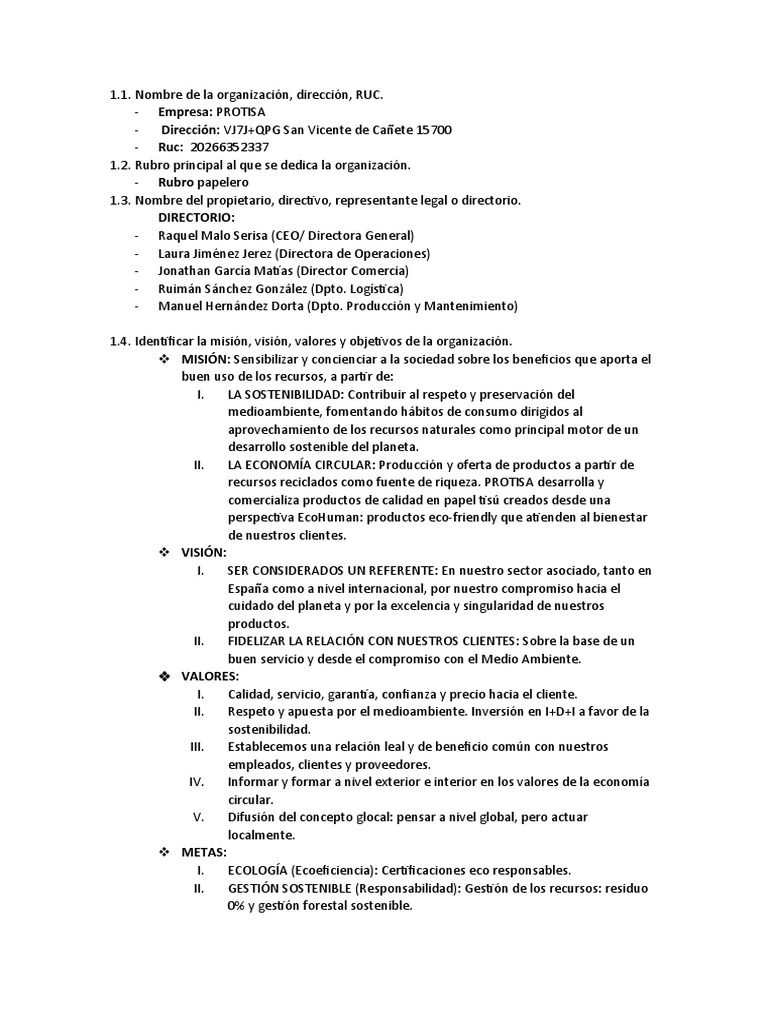 1.1. Nombre de la organización, dirección, RUC.
- Empresa: PROTISA
- Dirección: VJ7J+QPG San Vicente de Cañete 15700
- Ruc: 20266352337
1.2. Rubro principal al que se dedica la organización.
- Rubro papelero
1.3. Nombre del propietario, directivo, representante legal o directorio.
DIRECTORIO:
- Raquel Malo Serisa (CEO/ Directora General)
- Laura Jiménez Jerez (Directora de Operaciones)
- Jonathan García Matías (Director Comercia)
- Ruimán Sánchez González (Dpto. Logística)
- Manuel Hernández Dorta (Dpto. Producción y Mantenimiento)

1.4. Identificar la misión, visión, valores y objetivos de la organización.
❖ MISIÓN: Sensibilizar y concienciar a la sociedad sobre los beneficios que aporta el buen uso de los recursos, a partir de:
I. LA SOSTENIBILIDAD: Contribuir al respeto y preservación del medioambiente, fomentando hábitos de consumo dirigidos al aprovechamiento de los recursos naturales como principal motor de un desarrollo sostenible del planeta.
II. LA ECONOMÍA CIRCULAR: Producción y oferta de productos a partir de recursos reciclados como fuente de riqueza. PROTISA desarrolla y comercializa productos de calidad en papel tisú creados desde una perspectiva EcoHuman: productos eco-friendly que atienden al bienestar de nuestros clientes.
❖ VISIÓN:
I. SER CONSIDERADOS UN REFERENTE: En nuestro sector asociado, tanto en España como a nivel internacional, por nuestro compromiso hacia el cuidado del planeta y por la excelencia y singularidad de nuestros productos.
II. FIDELIZAR LA RELACIÓN CON NUESTROS CLIENTES: Sobre la base de un buen servicio y desde el compromiso con el Medio Ambiente.
❖ VALORES:
I. Calidad, servicio, garantía, confianza y precio hacia el cliente.
II. Respeto y apuesta por el medioambiente. Inversión en I+D+I a favor de la sostenibilidad.
III. Establecemos una relación leal y de beneficio común con nuestros empleados, clientes y proveedores.
IV. Informar y formar a nivel exterior e interior en los valores de la economía circular.
V. Difusión del concepto glocal: pensar a nivel global, pero actuar localmente.
❖ METAS:
I. ECOLOGÍA (Ecoeficiencia): Certificaciones eco responsables.
II. GESTIÓN SOSTENIBLE (Responsabilidad): Gestión de los recursos: residuo 0% y gestión forestal sostenible.